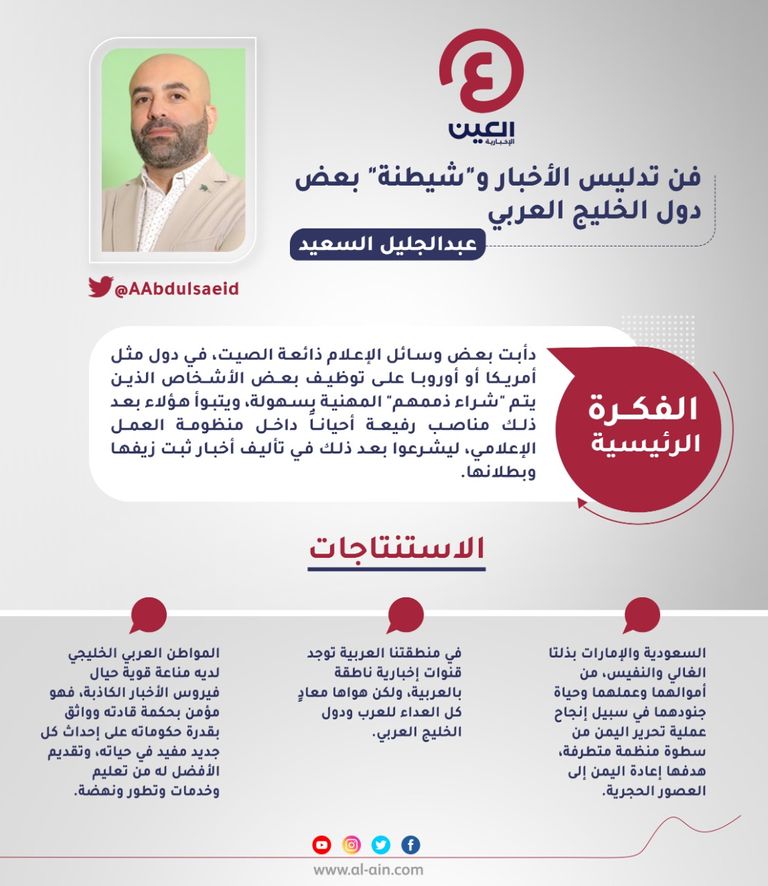 العين
الإخبارية

فن تدليس الأخبار و"شيطنة" بعض دول الخليج العربي

عبدالجليل السعيد

@AAbdulsaeid

الفكرة الرئيسية

دأبت بعض وسائل الإعلام ذائعة الصيت، في دول مثل أمريكا أو أوروبا على توظيف بعض الأشخاص الذين يتم "شراء ذممهم" المهنية بسهولة، ويتبوأ هؤلاء بعد ذلك مناصب رفيعة أحياناً داخل منظومة العمل الإعلامي، ليشرعوا بعد ذلك في تأليف أخبار ثبت زيفها وبطلانها.

الاستنتاجات

السعودية والإمارات بذلتا الغالي والنفيس، من أموالهما وعملهما وحياة جنودهما في سبيل إنجاح عملية تحرير اليمن من سطوة منظمة متطرفة، هدفها إعادة اليمن إلى العصور الحجرية.

في منطقتنا العربية توجد قنوات إخبارية ناطقة بالعربية، ولكن هواها معادٍ كل العداء للعرب ودول الخليج العربي.

المواطن العربي الخليجي لديه مناعة قوية حيال فيروس الأخبار الكاذبة، فهو مؤمن بحكمة قادته وواثق بقدرة حكوماته على إحداث كل جديد مفيد في حياته، وتقديم الأفضل له من تعليم وخدمات وتطور ونهضة.

www.al-ain.com